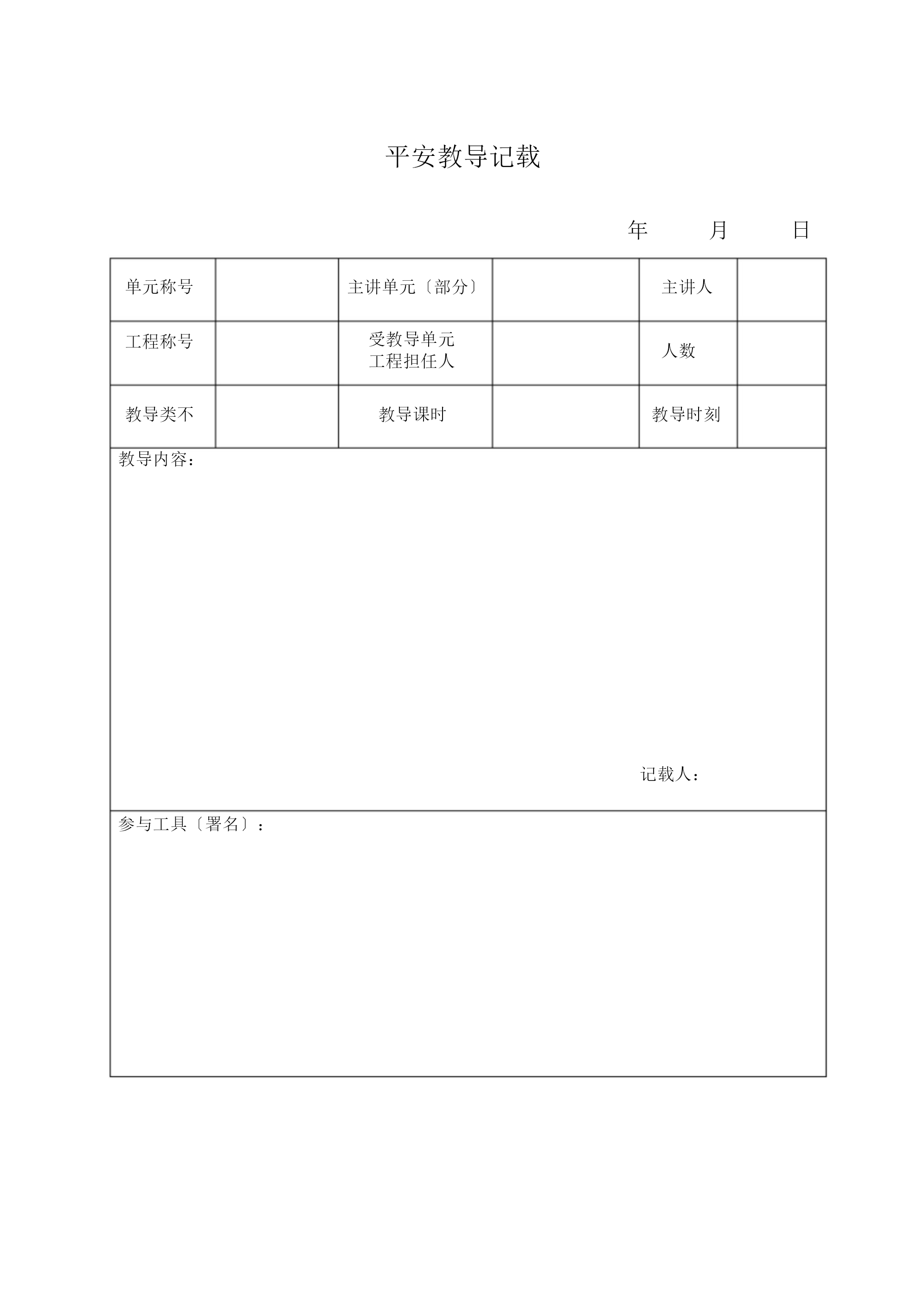 平安教导记载

年 月 日

| 单元称号 | | 主讲单元〔部分〕 | | 主讲人 | |
|---|---|---|---|---|---|
| 工程称号 | | 受教导单元 工程担任人 | | 人数 | |
| 教导类不 | | 教导课时 | | 教导时刻 | |

教导内容：

记载人：

参与工具〔署名〕：